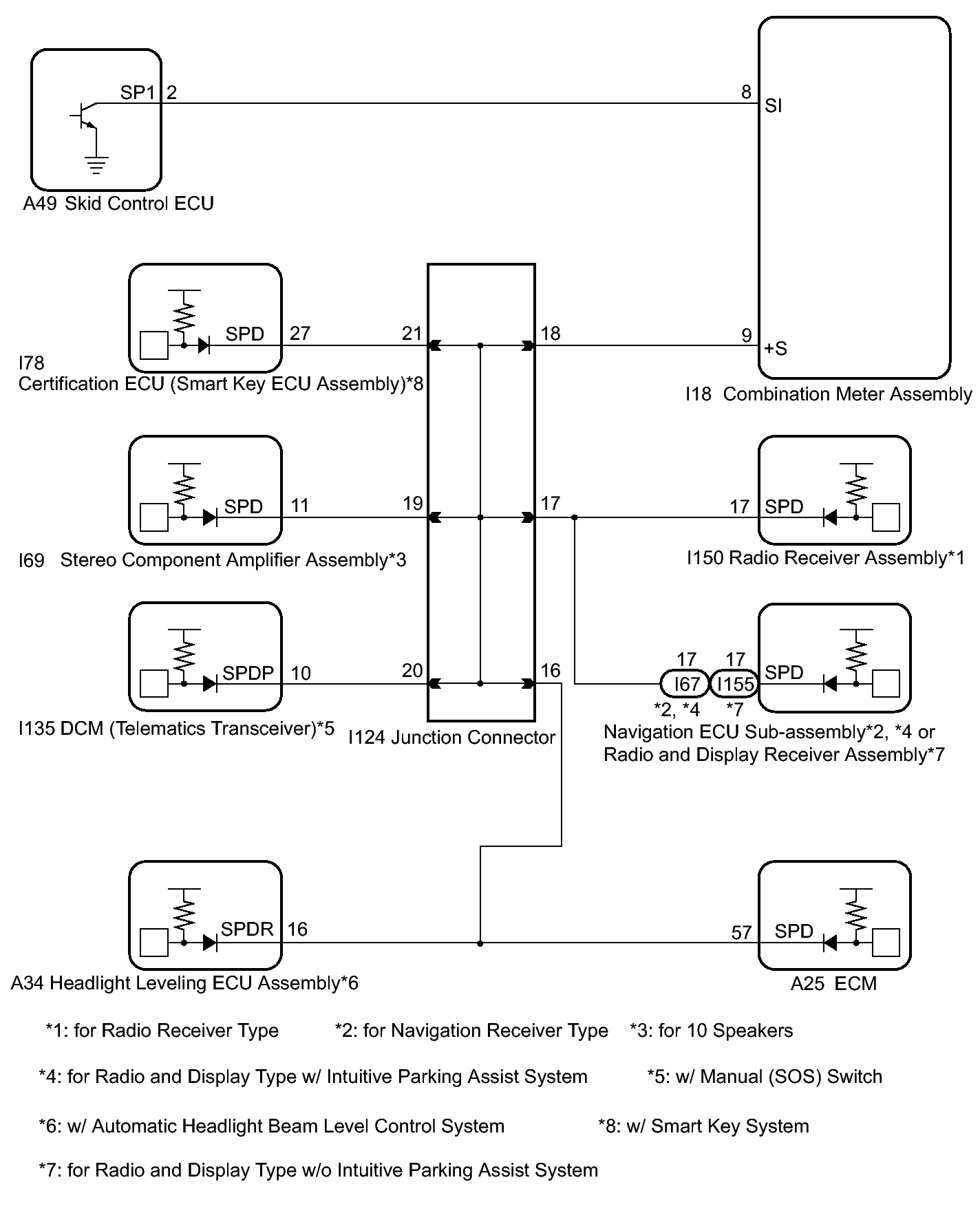 SP1 2

8 SI

A49 Skid Control ECU

SPD 27

21

18

9 +S

I78
Certification ECU (Smart Key ECU Assembly)*8

I18 Combination Meter Assembly

SPD 11

19

17

17 SPD

I69 Stereo Component Amplifier Assembly*3

I150 Radio Receiver Assembly*1

SPDP 10

20

16

17 17

I67 I155

SPD

*2, *4 *7

I135 DCM (Telematics Transceiver)*5

I124 Junction Connector

Navigation ECU Sub-assembly*2, *4 or Radio and Display Receiver Assembly*7

SPDR 16

57 SPD

A34 Headlight Leveling ECU Assembly*6

A25 ECM

*1: for Radio Receiver Type *2: for Navigation Receiver Type *3: for 10 Speakers

*4: for Radio and Display Type w/ Intuitive Parking Assist System *5: w/ Manual (SOS) Switch

*6: w/ Automatic Headlight Beam Level Control System *8: w/ Smart Key System

*7: for Radio and Display Type w/o Intuitive Parking Assist System